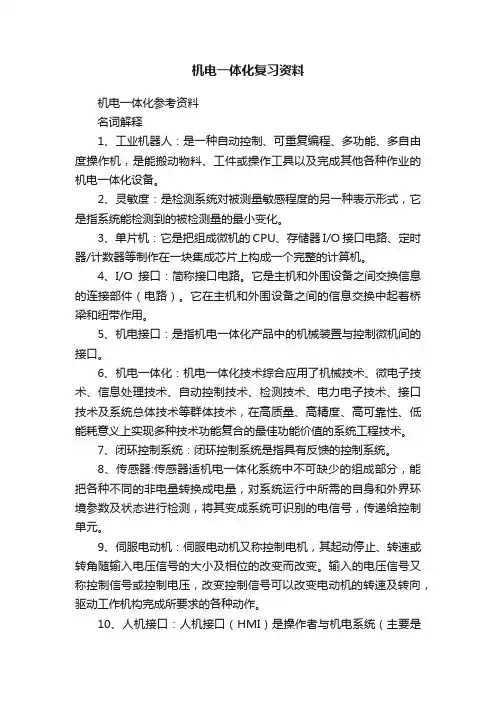 机电一体化复习资料

机电一体化参考资料

名词解释

1、工业机器人：是一种自动控制、可重复编程、多功能、多自由度操作机，是能搬动物料、工件或操作工具以及完成其他各种作业的机电一体化设备。

2、灵敏度：是检测系统对被测量敏感程度的另一种表示形式，它是指系统能检测到的被检测量的最小变化。

3、单片机：它是把组成微机的 CPU、存储器 I/O 接口电路、定时器/计数器等制作在一块集成芯片上构成一个完整的计算机。

4、I/O 接口：简称接口电路。它是主机和外围设备之间交换信息的连接部件（电路）。它在主机和外围设备之间的信息交换中起着桥梁和纽带作用。

5、机电接口：是指机电一体化产品中的机械装置与控制微机间的接口。

6、机电一体化：机电一体化技术综合应用了机械技术、微电子技术、信息处理技术、自动控制技术、检测技术、电力电子技术、接口技术及系统总体技术等群体技术，在高质量、高精度、高可靠性、低能耗意义上实现多种技术功能复合的最佳功能价值的系统工程技术。

7、闭环控制系统：闭环控制系统是指具有反馈的控制系统。

8、传感器:传感器适机电一体化系统中不可缺少的组成部分，能把各种不同的非电量转换成电量，对系统运行中所需的自身和外界环境参数及状态进行检测，将其变成系统可识别的电信号，传递给控制单元。

9、伺服电动机：伺服电动机又称控制电机，其起动停止、转速或转角随输入电压信号的大小及相位的改变而改变。输入的电压信号又称控制信号或控制电压，改变控制信号可以改变电动机的转速及转向，驱动工作机构完成所要求的各种动作。

10、人机接口：人机接口（HMI）是操作者与机电系统（主要是